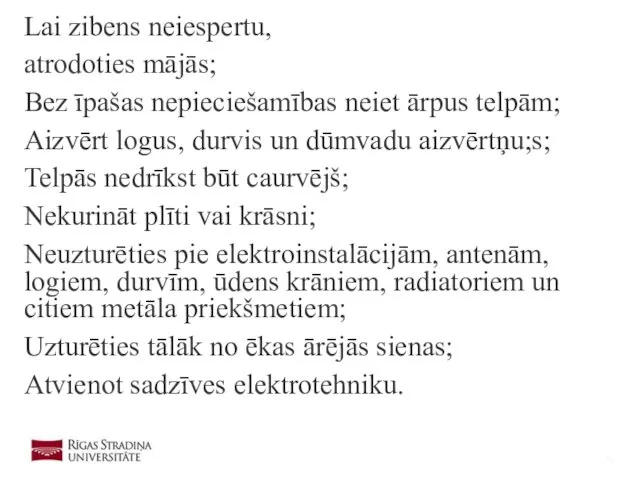 Lai zibens neiespertu,

atrodoties mājās;

Bez īpašas nepieciešamības neiet ārpus telpām;

Aizvērt logus, durvis un dūmvadu aizvērtņu;s;

Telpās nedrīkst būt caurvējš;

Nekurināt plīti vai krāsni;

Neuzturēties pie elektroinstalācijām, antenām, logiem, durvīm, ūdens krāniem, radiatoriem un citiem metāla priekšmetiem;

Uzturēties tālāk no ēkas ārējās sienas;

Atvienot sadzīves elektrotehniku.

RĪGAS STRADIŅA UNIVERSITĀTE